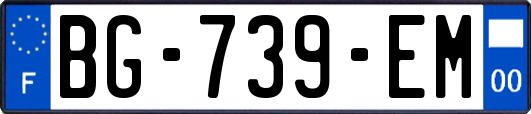 F
BG-739-EM
00